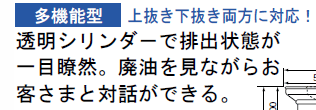 多機能型 上抜き下抜き両方に対応！

透明シリンダーで排出状態が一目瞭然。廃油を見ながらお客さまと対話ができる。